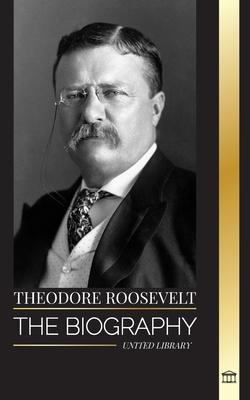 THEODORE ROOSEVELT
THE BIOGRAPHY
UNITED LIBRARY